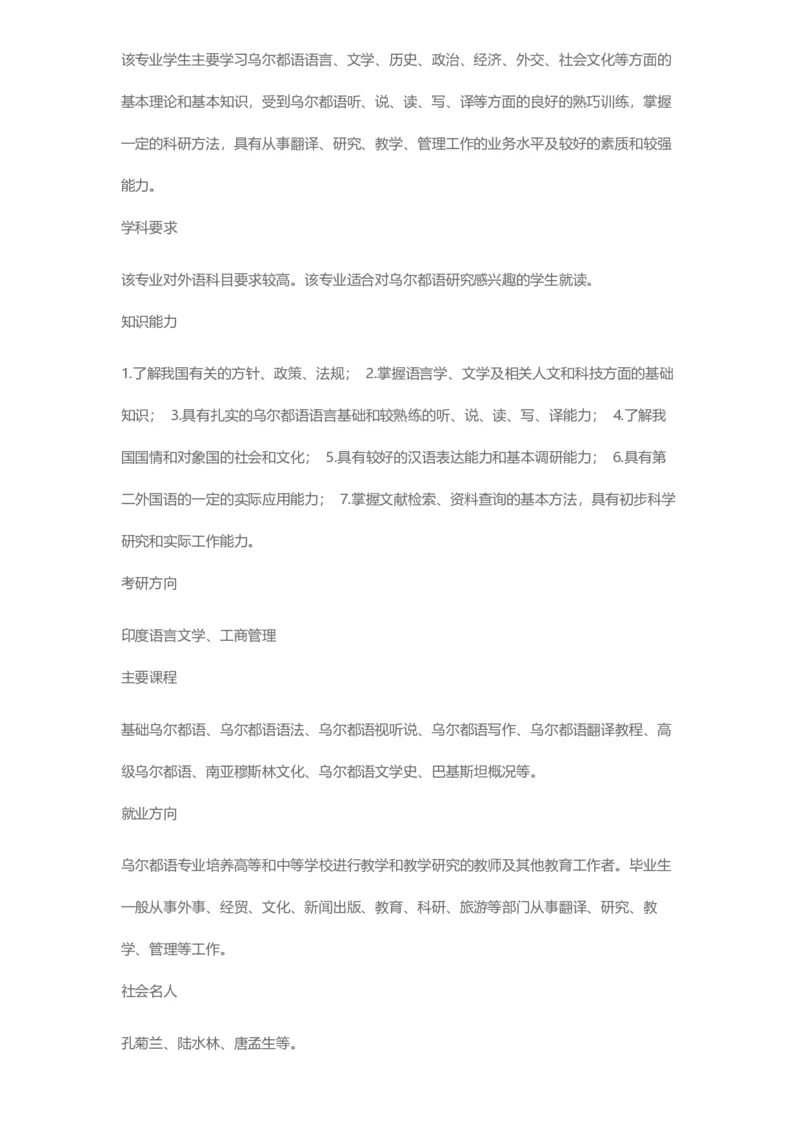 该专业学生主要学习乌尔都语语言、文学、历史、政治、经济、外交、社会文化等方面的基本理论和基本知识，受到乌尔都语听、说、读、写、译等方面的良好的熟巧训练，掌握一定的科研方法，具有从事翻译、研究、教学、管理工作的业务水平及较好的素质和较强能力。

学科要求

该专业对外语科目要求较高。该专业适合对乌尔都语研究感兴趣的学生就读。

知识能力

1.了解我国有关的方针、政策、法规； 2.掌握语言学、文学及相关人文和科技方面的基础知识； 3.具有扎实的乌尔都语语言基础和较熟练的听、说、读、写、译能力； 4.了解我国国情和对象国的社会和文化； 5.具有较好的汉语表达能力和基本调研能力； 6.具有第二外国语的一定的实际应用能力； 7.掌握文献检索、资料查询的基本方法，具有初步科学研究和实际工作能力。

考研方向

印度语言文学、工商管理

主要课程

基础乌尔都语、乌尔都语语法、乌尔都语视听说、乌尔都语写作、乌尔都语翻译教程、高级乌尔都语、南亚穆斯林文化、乌尔都语文学史、巴基斯坦概况等。

就业方向

乌尔都语专业培养高等和中等学校进行教学和教学研究的教师及其他教育工作者。毕业生一般从事外事、经贸、文化、新闻出版、教育、科研、旅游等部门从事翻译、研究、教学、管理等工作。

社会名人

孔菊兰、陆水林、唐孟生等。